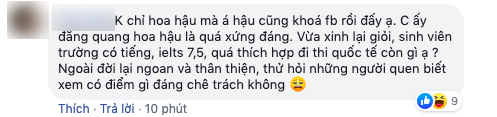 K chỉ hoa hậu mà á hậu cũng khoá fb rồi đấy ạ. C ấy đăng quang hoa hậu là quá xứng đáng. Vừa xinh lại giỏi, sinh viên trường có tiếng, ielts 7,5, quá thích hợp đi thi quốc tế còn gì ạ ? Ngoài đời lại ngoan và thân thiện, thử hỏi những người quen biết xem có điểm gì đáng chê trách không 😩

Thích · Trả lời · 10 phút

9